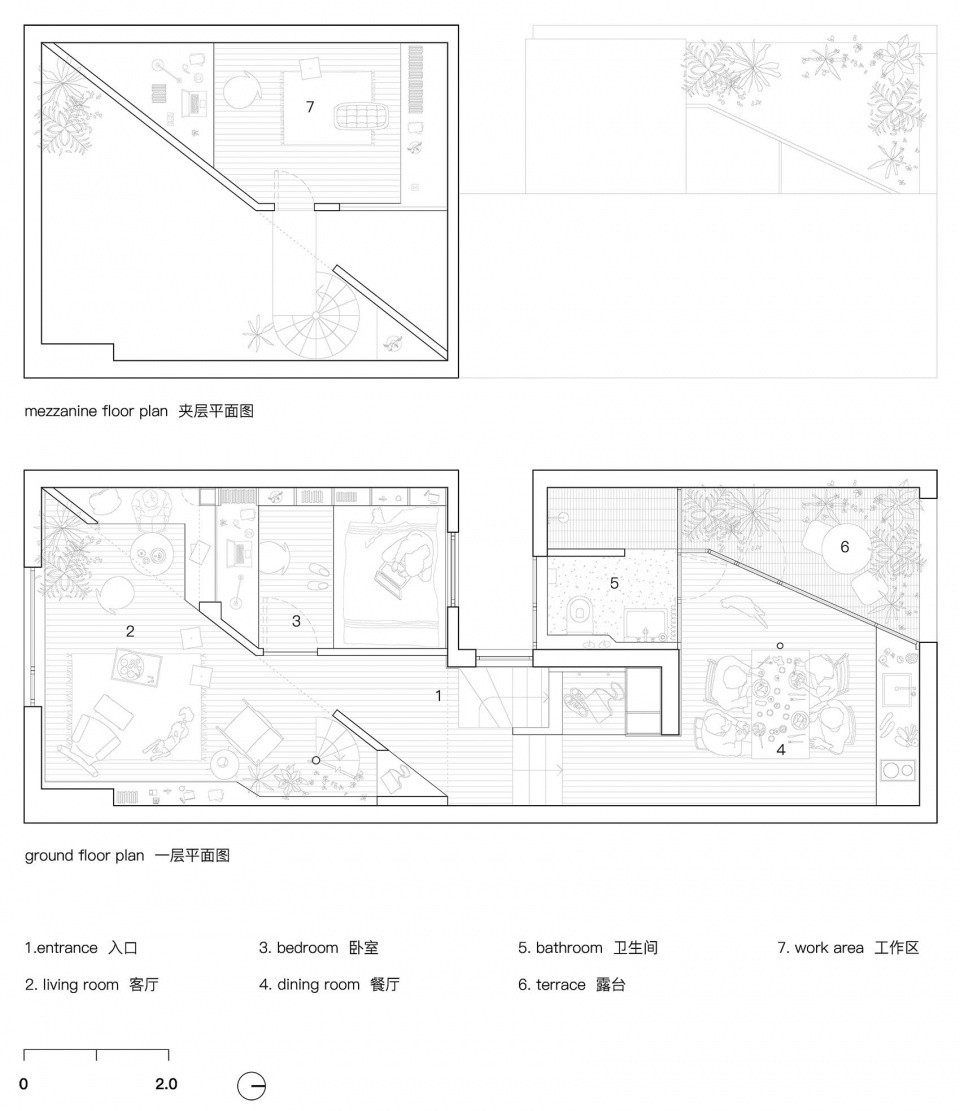 7

mezzanine floor plan 夹层平面图

6

5

2

3

1

4

ground floor plan 一层平面图

1.entrance 入口

2. living room 客厅

3. bedroom 卧室

4. dining room 餐厅

5. bathroom 卫生间

6. terrace 露台

7. work area 工作区

0

2.0